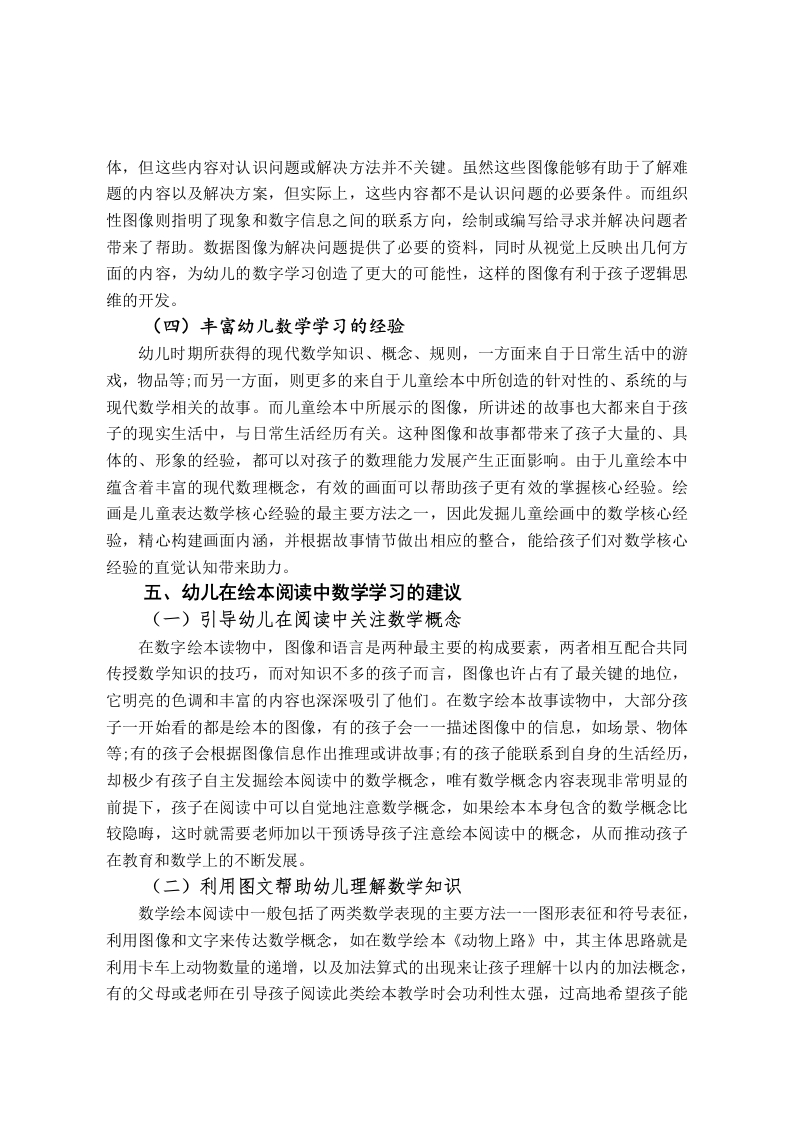 体，但这些内容对认识问题或解决方法并不关键。虽然这些图像能够有助于了解难题的内容以及解决方案，但实际上，这些内容都不是认识问题的必要条件。而组织性图像则指明了现象和数字信息之间的联系方向，绘制或编写给寻求并解决问题者带来了帮助。数据图像为解决问题提供了必要的资料，同时从视觉上反映出几何方面的内容，为幼儿的数字学习创造了更大的可能性，这样的图像有利于孩子逻辑思维的开发。

（四）丰富幼儿数学学习的经验

幼儿时期所获得的现代数学知识、概念、规则，一方面来自于日常生活中的游戏，物品等;而另一方面，则更多的来自于儿童绘本中所创造的针对性的、系统的与现代数学相关的故事。而儿童绘本中所展示的图像，所讲述的故事也大都来自于孩子的现实生活中，与日常生活经历有关。这种图像和故事都带来了孩子大量的、具体的、形象的经验，都可以对孩子的数理能力发展产生正面影响。由于儿童绘本中蕴含着丰富的现代数理概念，有效的画面可以帮助孩子更有效的掌握核心经验。绘画是儿童表达数学核心经验的最主要方法之一，因此发掘儿童绘画中的数学核心经验，精心构建画面内涵，并根据故事情节做出相应的整合，能给孩子们对数学核心经验的直觉认知带来助力。

五、幼儿在绘本阅读中数学学习的建议

（一）引导幼儿在阅读中关注数学概念

在数字绘本读物中，图像和语言是两种最主要的构成要素，两者相互配合共同传授数学知识的技巧，而对知识不多的孩子而言，图像也许占有了最关键的地位，它明亮的色调和丰富的内容也深深吸引了他们。在数字绘本故事读物中，大部分孩子一开始看的都是绘本的图像，有的孩子会一一描述图像中的信息，如场景、物体等;有的孩子会根据图像信息作出推理或讲故事;有的孩子能联系到自身的生活经历，却极少有孩子自主发掘绘本阅读中的数学概念，唯有数学概念内容表现非常明显的前提下，孩子在阅读中可以自觉地注意数学概念，如果绘本本身包含的数学概念比较隐晦，这时就需要老师加以干预诱导孩子注意绘本阅读中的概念，从而推动孩子在教育和数学上的不断发展。

（二）利用图文帮助幼儿理解数学知识

数学绘本阅读中一般包括了两类数学表现的主要方法一一图形表征和符号表征，利用图像和文字来传达数学概念，如在数学绘本《动物上路》中，其主体思路就是利用卡车上动物数量的递增，以及加法算式的出现来让孩子理解十以内的加法概念，有的父母或老师在引导孩子阅读此类绘本教学时会功利性太强，过高地希望孩子能